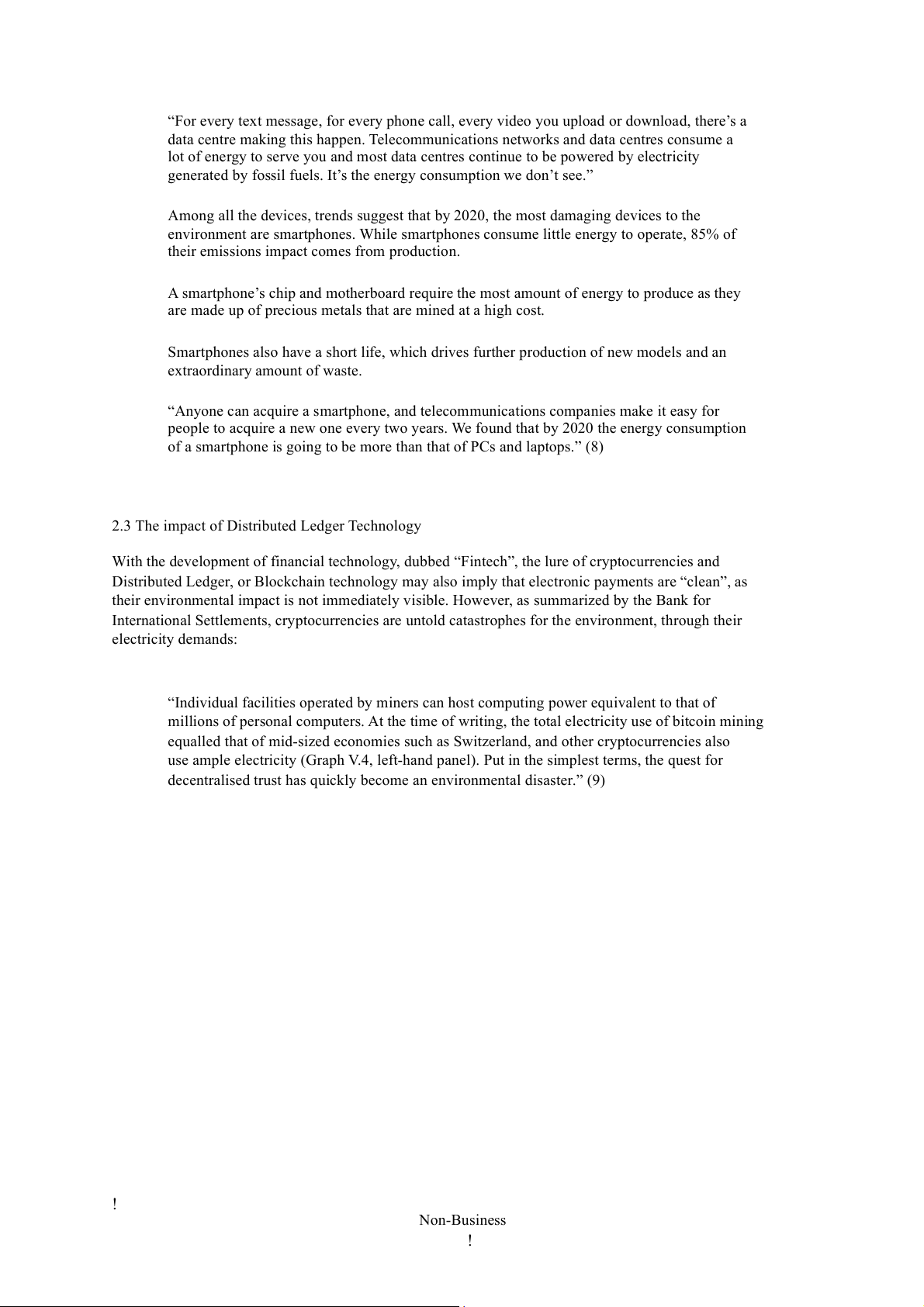 “For every text message, for every phone call, every video you upload or download, there’s a data centre making this happen. Telecommunications networks and data centres consume a lot of energy to serve you and most data centres continue to be powered by electricity generated by fossil fuels. It’s the energy consumption we don’t see.”

Among all the devices, trends suggest that by 2020, the most damaging devices to the environment are smartphones. While smartphones consume little energy to operate, 85% of their emissions impact comes from production.

A smartphone’s chip and motherboard require the most amount of energy to produce as they are made up of precious metals that are mined at a high cost.

Smartphones also have a short life, which drives further production of new models and an extraordinary amount of waste.

“Anyone can acquire a smartphone, and telecommunications companies make it easy for people to acquire a new one every two years. We found that by 2020 the energy consumption of a smartphone is going to be more than that of PCs and laptops.” (8)

2.3 The impact of Distributed Ledger Technology

With the development of financial technology, dubbed “Fintech”, the lure of cryptocurrencies and Distributed Ledger, or Blockchain technology may also imply that electronic payments are “clean”, as their environmental impact is not immediately visible. However, as summarized by the Bank for International Settlements, cryptocurrencies are untold catastrophes for the environment, through their electricity demands:

“Individual facilities operated by miners can host computing power equivalent to that of millions of personal computers. At the time of writing, the total electricity use of bitcoin mining equalled that of mid-sized economies such as Switzerland, and other cryptocurrencies also use ample electricity (Graph V.4, left-hand panel). Put in the simplest terms, the quest for decentralised trust has quickly become an environmental disaster.” (9)

!

Non-Business
!